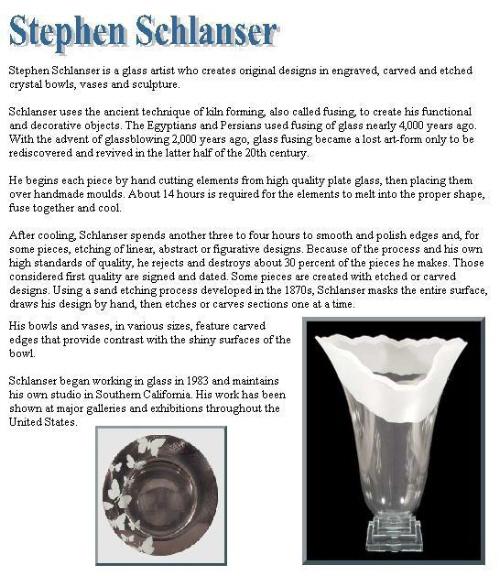 Stephen Schlanser

Stephen Schlanser is a glass artist who creates original designs in engraved, carved and etched crystal bowls, vases and sculpture.

Schlanser uses the ancient technique of kiln forming, also called fusing, to create his functional and decorative objects. The Egyptians and Persians used fusing of glass nearly 4,000 years ago. With the advent of glassblowing 2,000 years ago, glass fusing became a lost art-form only to be rediscovered and revived in the latter half of the 20th century.

He begins each piece by hand cutting elements from high quality plate glass, then placing them over handmade moulds. About 14 hours is required for the elements to melt into the proper shape, fuse together and cool.

After cooling, Schlanser spends another three to four hours to smooth and polish edges and, for some pieces, etching of linear, abstract or figurative designs. Because of the process and his own high standards of quality, he rejects and destroys about 30 percent of the pieces he makes. Those considered first quality are signed and dated. Some pieces are created with etched or carved designs. Using a sand etching process developed in the 1870s, Schlanser masks the entire surface, draws his design by hand, then etches or carves sections one at a time.

His bowls and vases, in various sizes, feature carved edges that provide contrast with the shiny surfaces of the bowl.

Schlanser began working in glass in 1983 and maintains his own studio in Southern California. His work has been shown at major galleries and exhibitions throughout the United States.